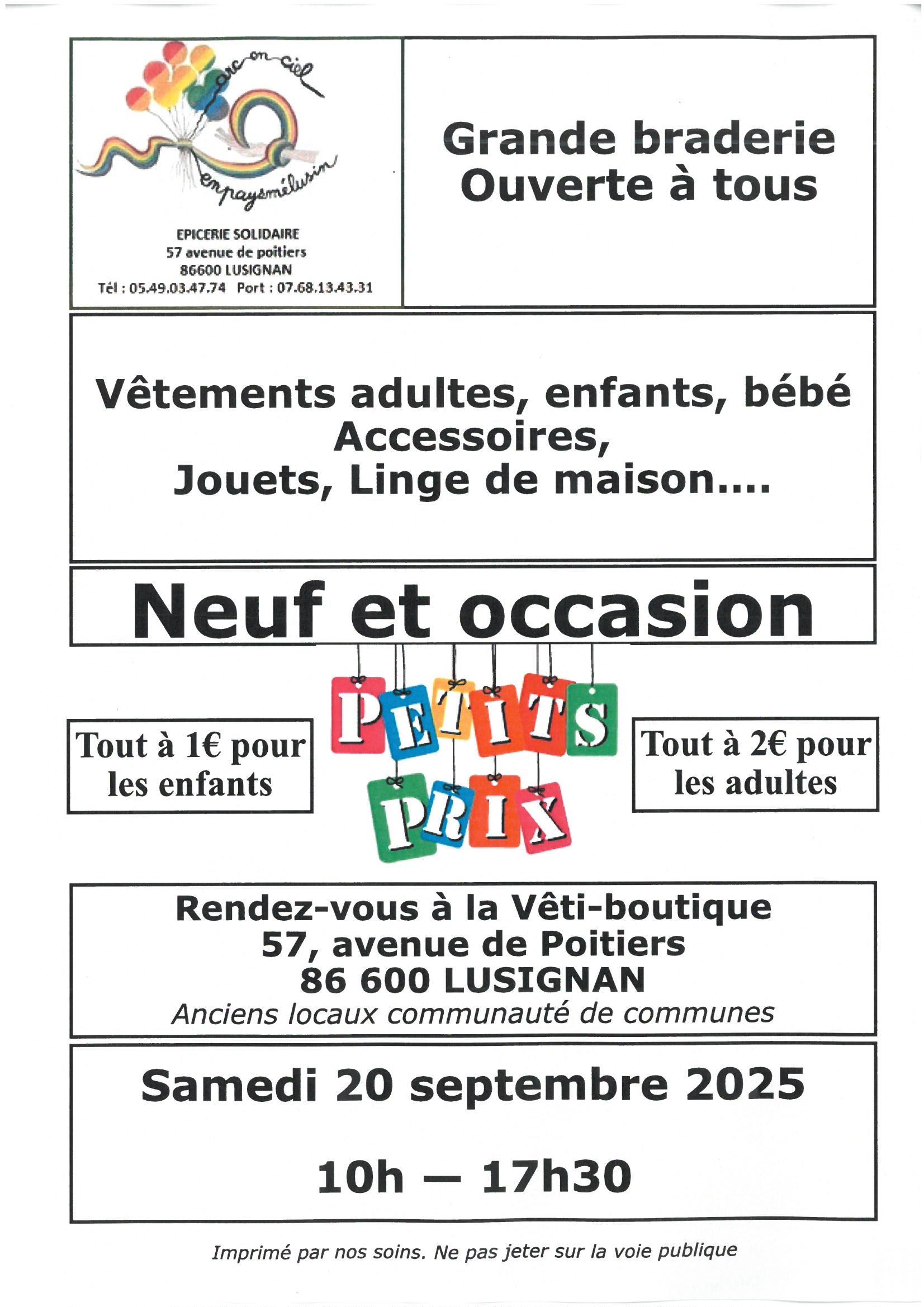 arc-en-ciel
en pays mélusin

EPICERIE SOLIDAIRE
57 avenue de poitiers
86600 LUSIGNAN
Tél : 05.49.03.47.74 Port : 07.68.13.43.31

Grande braderie
Ouverte à tous

Vêtements adultes, enfants, bébé
Accessoires,
Jouets, Linge de maison....

Neuf et occasion

Tout à 1€ pour les enfants

PETITS PRIX

Tout à 2€ pour les adultes

Rendez-vous à la Vêti-boutique
57, avenue de Poitiers
86 600 LUSIGNAN
Anciens locaux communauté de communes

Samedi 20 septembre 2025

10h — 17h30

Imprimé par nos soins. Ne pas jeter sur la voie publique